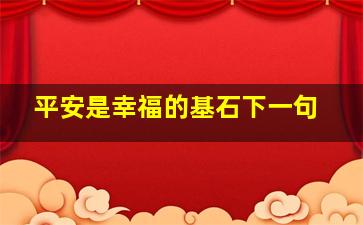 平安是幸福的基石下一句